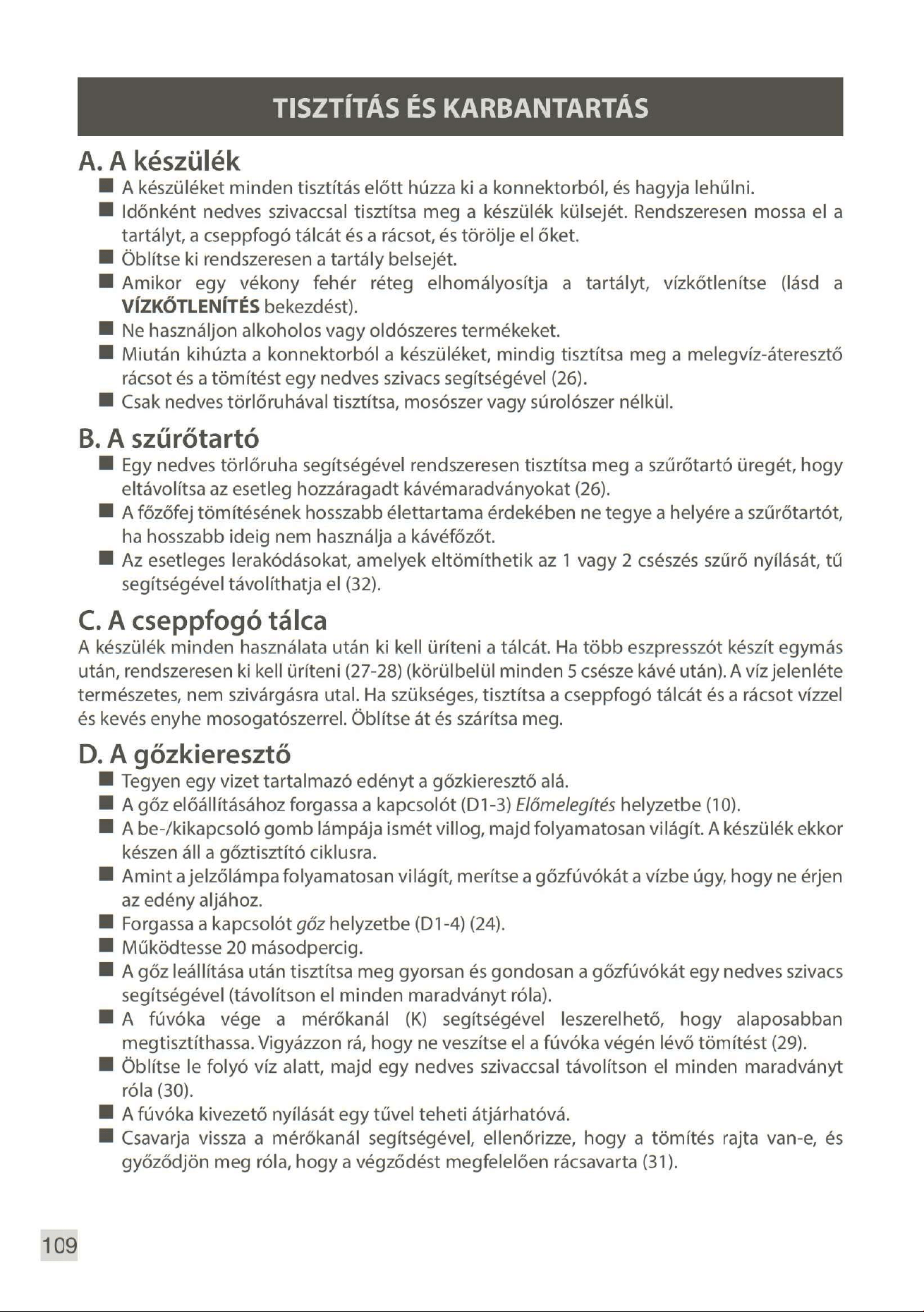 TISZTÍTÁS ÉS KARBANTARTÁS

A. A készülék

• A készüléket minden tisztítás előtt húzza ki a konnektorból, és hagyja lehűlni.
• Időnként nedves szivaccsal tisztítsa meg a készülék külsejét. Rendszeresen mossa el a tartályt, a cseppfogó tálcát és a rácsot, és törölje el őket.
• Öblítse ki rendszeresen a tartály belsejét.
• Amikor egy vékony fehér réteg elhomályosítja a tartályt, vízkőtlenítse (lásd a VÍZKŐTLENÍTÉS bekezdést).
• Ne használjon alkoholos vagy oldószeres termékeket.
• Miután kihúzta a konnektorból a készüléket, mindig tisztítsa meg a melegvíz-áteresztő rácsot és a tömítést egy nedves szivacs segítségével (26).
• Csak nedves törlőruhával tisztítsa, mosószer vagy súrolószer nélkül.

B. A szűrőtartó

• Egy nedves törlőruha segítségével rendszeresen tisztítsa meg a szűrőtartó üregét, hogy eltávolítsa az esetleg hozzáragadt kávémaradványokat (26).
• A főzőfej tömítésének hosszabb élettartama érdekében ne tegye a helyére a szűrőtartót, ha hosszabb ideig nem használja a kávéfőzőt.
• Az esetleges lerakódásokat, amelyek eltömíthetik az 1 vagy 2 csészés szűrő nyílását, tű segítségével távolíthatja el (32).

C. A cseppfogó tálca

A készülék minden használata után ki kell üríteni a tálcát. Ha több eszpresszót készít egymás után, rendszeresen ki kell üríteni (27-28) (körülbelül minden 5 csésze kávé után). A víz jelenléte természetes, nem szivárgásra utal. Ha szükséges, tisztítsa a cseppfogó tálcát és a rácsot vízzel és kevés enyhe mosogatószerrel. Öblítse át és szárítsa meg.

D. A gőzkieresztő

• Tegyen egy vizet tartalmazó edényt a gőzkieresztő alá.
• A gőz előállításához forgassa a kapcsolót (D1-3) Előmelegítés helyzetbe (10).
• A be-/kikapcsoló gomb lámpája ismét villog, majd folyamatosan világít. A készülék ekkor készen áll a gőztisztító ciklusra.
• Amint a jelzőlámpa folyamatosan világít, merítse a gőzfúvókát a vízbe úgy, hogy ne érjen az edény aljához.
• Forgassa a kapcsolót gőz helyzetbe (D1-4) (24).
• Működtesse 20 másodpercig.
• A gőz leállítása után tisztítsa meg gyorsan és gondosan a gőzfúvókát egy nedves szivacs segítségével (távolítson el minden maradványt róla).
• A fúvóka vége a mérőkanál (K) segítségével leszerelhető, hogy alaposabban megtisztíthassa. Vigyázzon rá, hogy ne veszítse el a fúvóka végén lévő tömítést (29).
• Öblítse le folyó víz alatt, majd egy nedves szivaccsal távolítson el minden maradványt róla (30).
• A fúvóka kivezető nyílását egy tűvel teheti átjárhatóvá.
• Csavarja vissza a mérőkanál segítségével, ellenőrizze, hogy a tömítés rajta van-e, és győződjön meg róla, hogy a végződést megfelelően rácsavarta (31).

109